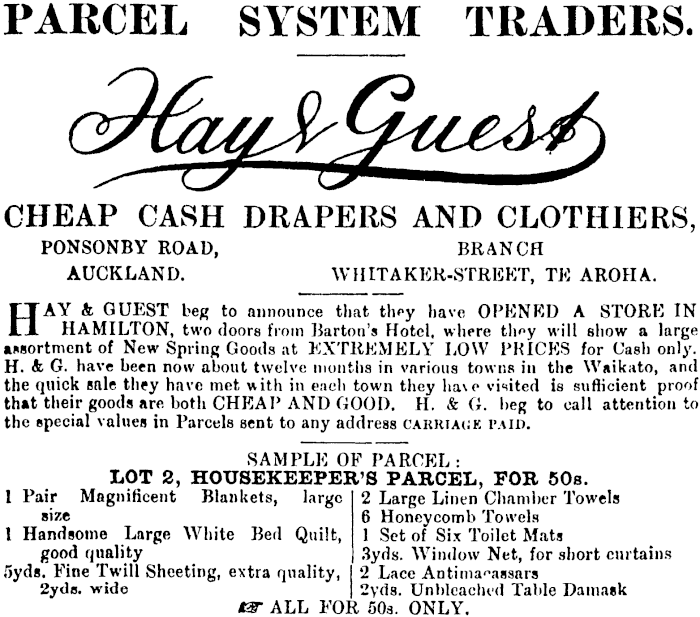 PARCEL SYSTEM TRADERS.

Hay & Guest

CHEAP CASH DRAPERS AND CLOTHIERS,

PONSONBY ROAD, AUCKLAND.

BRANCH WHITAKER-STREET, TE AROHA.

HAY & GUEST beg to announce that they have OPENED A STORE IN HAMILTON, two doors from Barton's Hotel, where they will show a large assortment of New Spring Goods at EXTREMELY LOW PRICES for Cash only. H. & G. have been now about twelve months in various towns in the Waikato, and the quick sale they have met with in each town they have visited is sufficient proof that their goods are both CHEAP AND GOOD. H. & G. beg to call attention to the special values in Parcels sent to any address CARRIAGE PAID.

SAMPLE OF PARCEL:
LOT 2, HOUSEKEEPER'S PARCEL, FOR 50s.

1 Pair Magnificent Blankets, large size
1 Handsome Large White Bed Quilt, good quality
5yds. Fine Twill Sheeting, extra quality, 2yds. wide

2 Large Linen Chamber Towels
6 Honeycomb Towels
1 Set of Six Toilet Mats
3yds. Window Net, for short curtains
2 Lace Antimacassars
2yds. Unbleached Table Damask

ALL FOR 50s. ONLY.